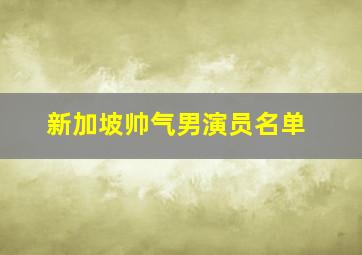 新加坡帅气男演员名单